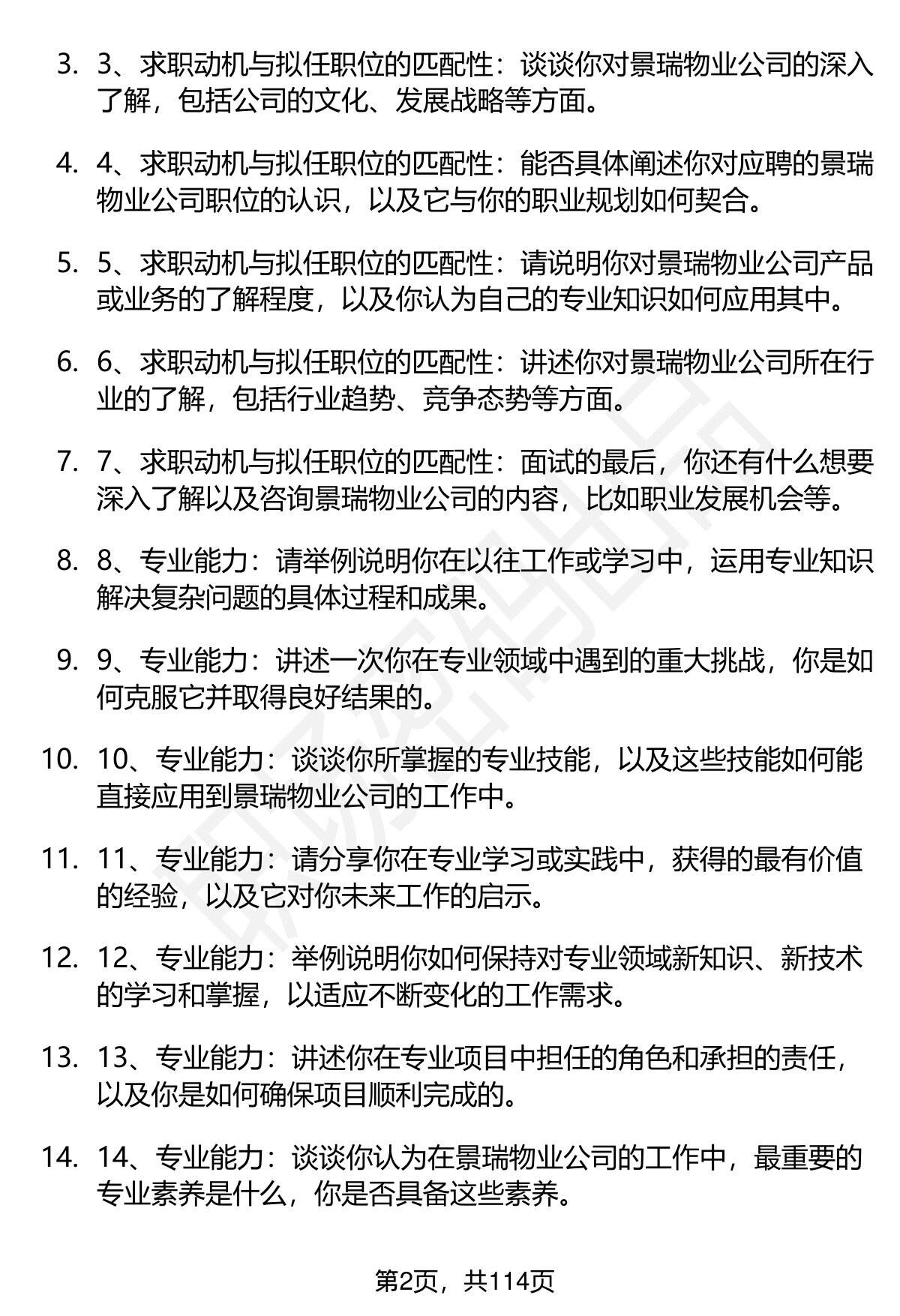 3. 3、求职动机与拟任职位的匹配性：谈谈你对景瑞物业公司的深入了解，包括公司的文化、发展战略等方面。

4. 4、求职动机与拟任职位的匹配性：能否具体阐述你对应聘的景瑞物业公司职位的认识，以及它与你的职业规划如何契合。

5. 5、求职动机与拟任职位的匹配性：请说明你对景瑞物业公司产品或业务的了解程度，以及你认为自己的专业知识如何应用其中。

6. 6、求职动机与拟任职位的匹配性：讲述你对景瑞物业公司所在行业的了解，包括行业趋势、竞争态势等方面。

7. 7、求职动机与拟任职位的匹配性：面试的最后，你还有什么想要深入了解以及咨询景瑞物业公司的内容，比如职业发展机会等。

8. 8、专业能力：请举例说明你在以往工作或学习中，运用专业知识解决复杂问题的具体过程和成果。

9. 9、专业能力：讲述一次你在专业领域中遇到的重大挑战，你是如何克服它并取得良好结果的。

10. 10、专业能力：谈谈你所掌握的专业技能，以及这些技能如何能直接应用到景瑞物业公司的工作中。

11. 11、专业能力：请分享你在专业学习或实践中，获得的最有价值的经验，以及它对你未来工作的启示。

12. 12、专业能力：举例说明你如何保持对专业领域新知识、新技术的学习和掌握，以适应不断变化的工作需求。

13. 13、专业能力：讲述你在专业项目中担任的角色和承担的责任，以及你是如何确保项目顺利完成的。

14. 14、专业能力：谈谈你认为在景瑞物业公司的工作中，最重要的专业素养是什么，你是否具备这些素养。

第2页，共114页